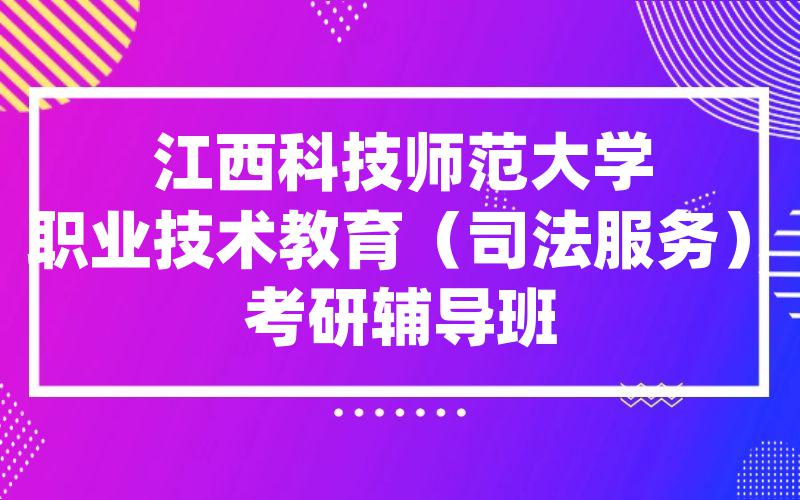 江西科技师范大学
职业技术教育（司法服务）
考研辅导班